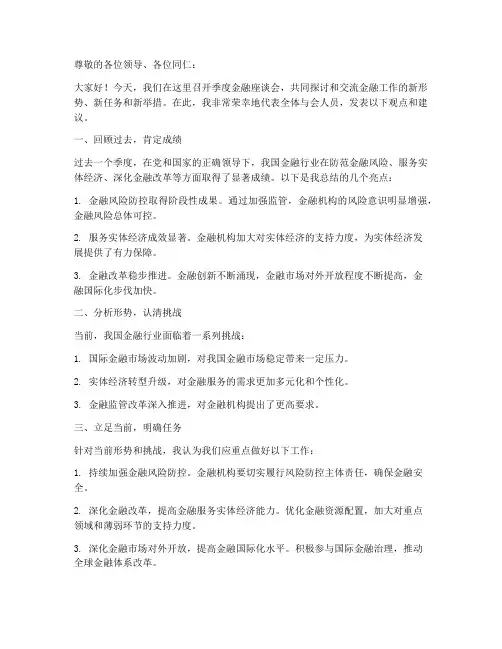 尊敬的各位领导、各位同仁：

大家好！今天，我们在这里召开季度金融座谈会，共同探讨和交流金融工作的新形势、新任务和新举措。在此，我非常荣幸地代表全体与会人员，发表以下观点和建议。

一、回顾过去，肯定成绩

过去一个季度，在党和国家的正确领导下，我国金融行业在防范金融风险、服务实体经济、深化金融改革等方面取得了显著成绩。以下是我总结的几个亮点：

1. 金融风险防控取得阶段性成果。通过加强监管，金融机构的风险意识明显增强，金融风险总体可控。

2. 服务实体经济成效显著。金融机构加大对实体经济的支持力度，为实体经济发展提供了有力保障。

3. 金融改革稳步推进。金融创新不断涌现，金融市场对外开放程度不断提高，金融国际化步伐加快。

二、分析形势，认清挑战

当前，我国金融行业面临着一系列挑战：

1. 国际金融市场波动加剧，对我国金融市场稳定带来一定压力。

2. 实体经济转型升级，对金融服务的需求更加多元化和个性化。

3. 金融监管改革深入推进，对金融机构提出了更高要求。

三、立足当前，明确任务

针对当前形势和挑战，我认为我们应重点做好以下工作：

1. 持续加强金融风险防控。金融机构要切实履行风险防控主体责任，确保金融安全。

2. 深化金融改革，提高金融服务实体经济能力。优化金融资源配置，加大对重点领域和薄弱环节的支持力度。

3. 深化金融市场对外开放，提高金融国际化水平。积极参与国际金融治理，推动全球金融体系改革。